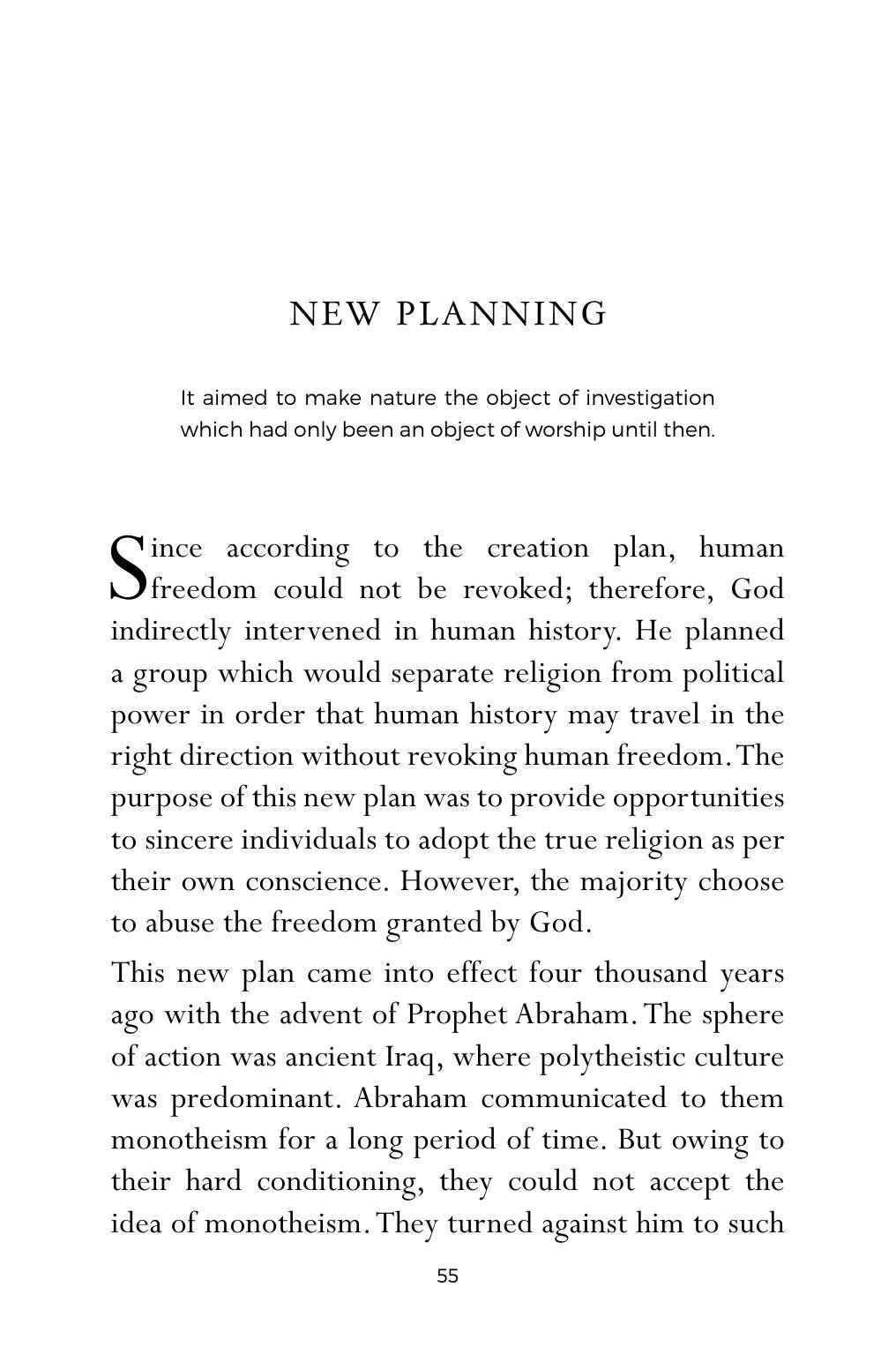 NEW PLANNING

It aimed to make nature the object of investigation which had only been an object of worship until then.

Since according to the creation plan, human freedom could not be revoked; therefore, God indirectly intervened in human history. He planned a group which would separate religion from political power in order that human history may travel in the right direction without revoking human freedom. The purpose of this new plan was to provide opportunities to sincere individuals to adopt the true religion as per their own conscience. However, the majority choose to abuse the freedom granted by God.

This new plan came into effect four thousand years ago with the advent of Prophet Abraham. The sphere of action was ancient Iraq, where polytheistic culture was predominant. Abraham communicated to them monotheism for a long period of time. But owing to their hard conditioning, they could not accept the idea of monotheism. They turned against him to such

55